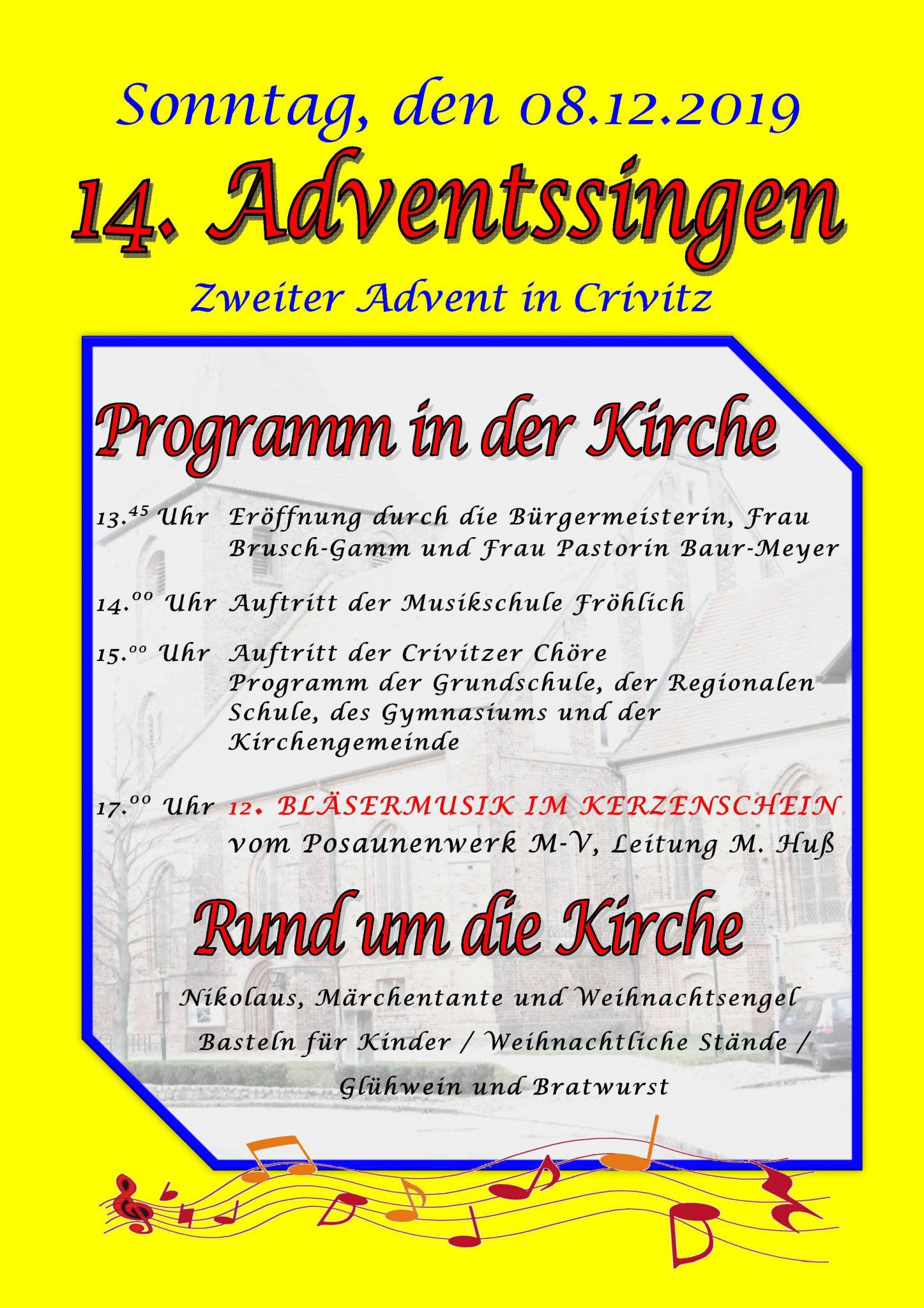 Sonntag, den 08.12.2019

14. Adventssingen

Zweiter Advent in Crivitz

Programm in der Kirche

$13.^{45}$ Uhr Eröffnung durch die Bürgermeisterin, Frau Brusch-Gamm und Frau Pastorin Baur-Meyer

$14.^{00}$ Uhr Auftritt der Musikschule Fröhlich

$15.^{00}$ Uhr Auftritt der Crivitzer Chöre
Programm der Grundschule, der Regionalen Schule, des Gymnasiums und der Kirchengemeinde

$17.^{00}$ Uhr 12. BLÄSERMUSIK IM KERZENSCHEIN
vom Posaunenwerk M-V, Leitung M. Huß

Rund um die Kirche

Nikolaus, Märchentante und Weihnachtsengel

Basteln für Kinder / Weihnachtliche Stände /

Glühwein und Bratwurst